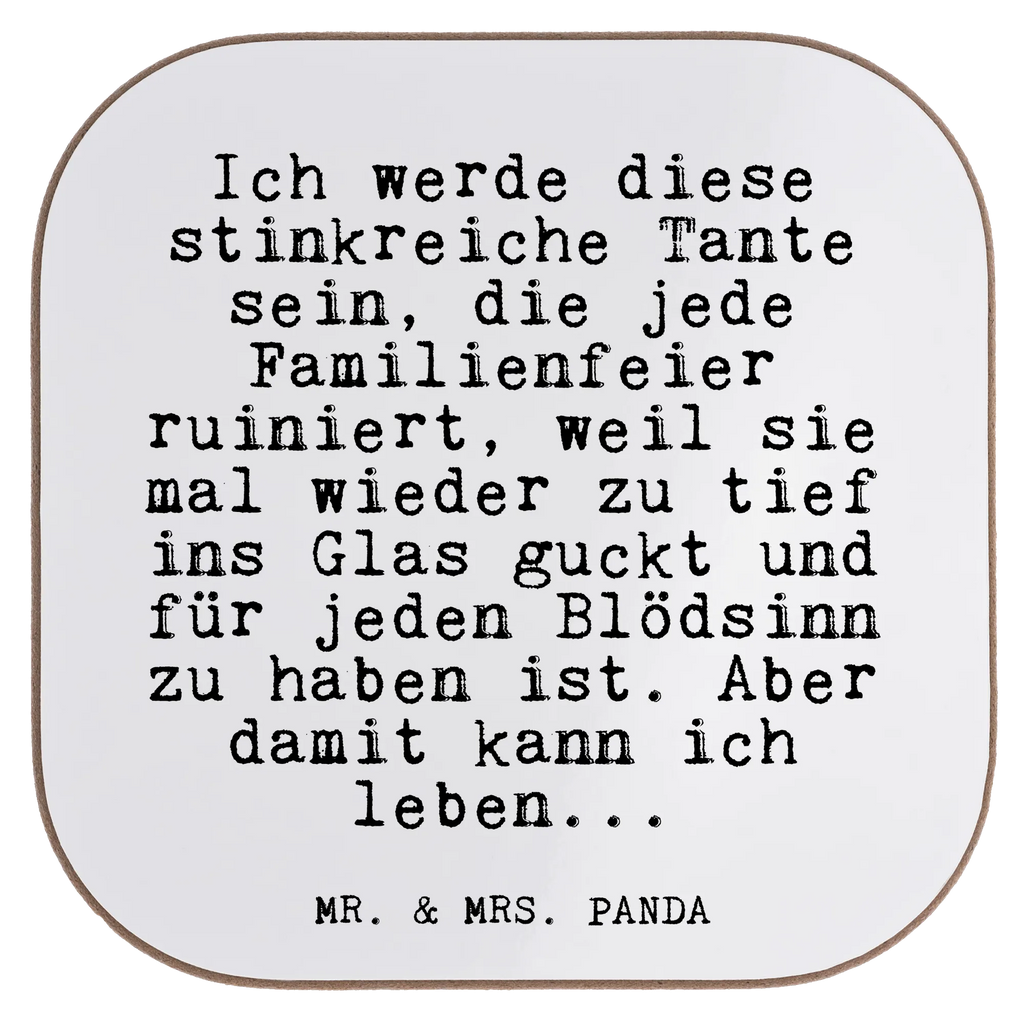 Ich werde diese stinkreiche Tante sein, die jede Familienfeier ruiniert, weil sie mal wieder zu tief ins Glas guckt und für jeden Blödsinn zu haben ist. Aber damit kann ich leben...

MR. & MRS. PANDA